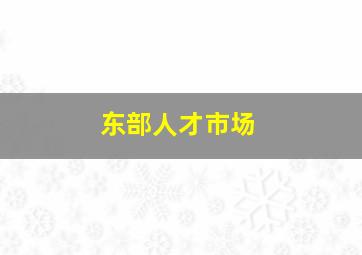 东部人才市场